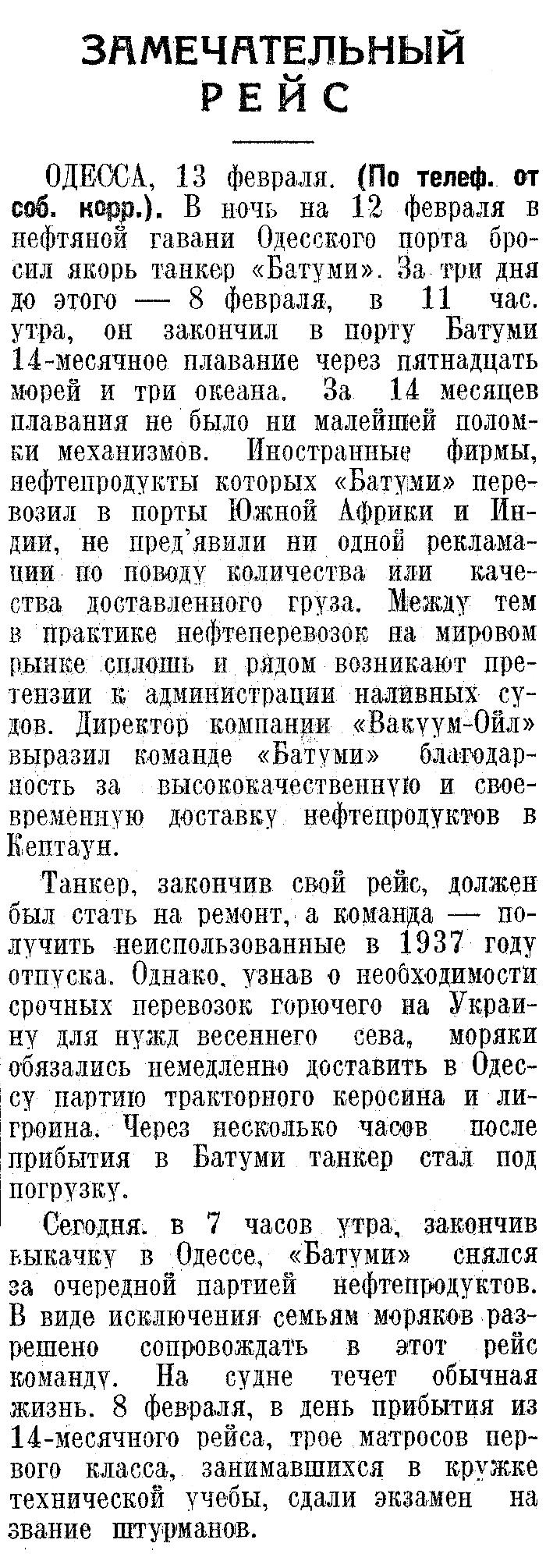 ЗАМЕЧАТЕЛЬНЫЙ РЕЙС

ОДЕССА, 13 февраля. (По телеф. от соб. корр.). В ночь на 12 февраля в нефтяной гавани Одесского порта бросил якорь танкер «Батуми». За три дня до этого — 8 февраля, в 11 час. утра, он закончил в порту Батуми 14-месячное плавание через пятнадцать морей и три океана. За 14 месяцев плавания не было ни малейшей поломки механизмов. Иностранные фирмы, нефтепродукты которых «Батуми» перевозил в порты Южной Африки и Индии, не пред'явили ни одной рекламации по поводу количества или качества доставленного груза. Между тем в практике нефтеперевозок на мировом рынке сплошь и рядом возникают претензии к администрации наливных судов. Директор компании «Вакуум-Ойл» выразил команде «Батуми» благодарность за высококачественную и своевременную доставку нефтепродуктов в Кептаун.

Танкер, закончив свой рейс, должен был стать на ремонт, а команда — получить неиспользованные в 1937 году отпуска. Однако, узнав о необходимости срочных перевозок горючего на Украину для нужд весеннего сева, моряки обязались немедленно доставить в Одессу партию тракторного керосина и лигроина. Через несколько часов после прибытия в Батуми танкер стал под погрузку.

Сегодня, в 7 часов утра, закончив выкачку в Одессе, «Батуми» снялся за очередной партией нефтепродуктов. В виде исключения семьям моряков разрешено сопровождать в этот рейс команду. На судне течет обычная жизнь. 8 февраля, в день прибытия из 14-месячного рейса, трое матросов первого класса, занимавшихся в кружке технической учебы, сдали экзамен на звание штурманов.